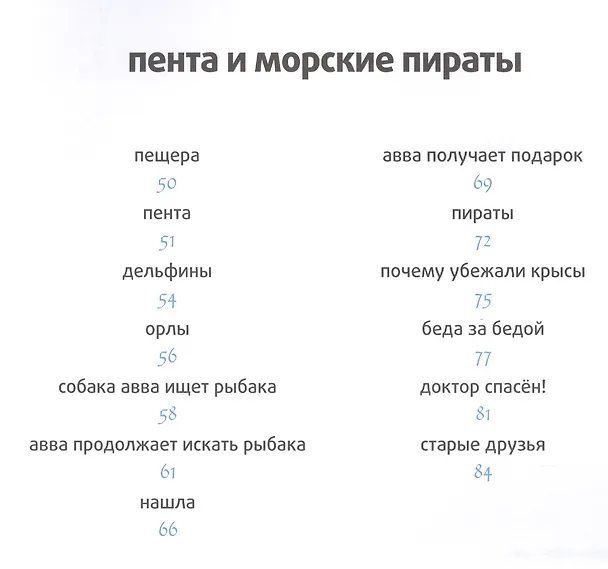 пента и морские пираты

пещера
50
пента
51
дельфины
54
орлы
56
собака авва ищет рыбака
58
авва продолжает искать рыбака
61
нашла
66

авва получает подарок
69
пираты
72
почему убежали крысы
75
беда за бедой
77
доктор спасён!
81
старые друзья
84